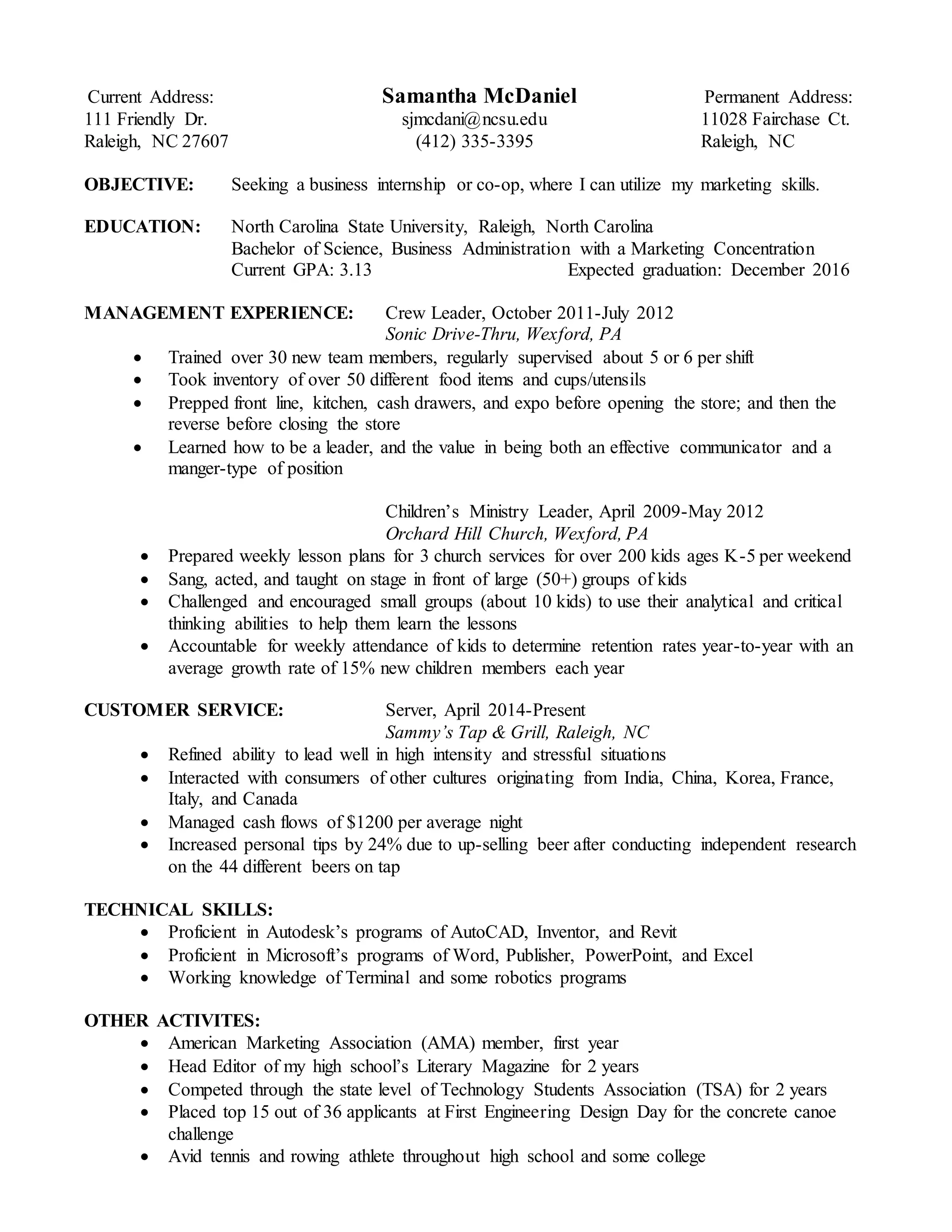 Current Address:
111 Friendly Dr.
Raleigh, NC 27607

Samantha McDaniel
sjmcdani@ncsu.edu
(412) 335-3395

Permanent Address:
11028 Fairchase Ct.
Raleigh, NC

OBJECTIVE: Seeking a business internship or co-op, where I can utilize my marketing skills.

EDUCATION: North Carolina State University, Raleigh, North Carolina
Bachelor of Science, Business Administration with a Marketing Concentration
Current GPA: 3.13 Expected graduation: December 2016

MANAGEMENT EXPERIENCE: Crew Leader, October 2011-July 2012
Sonic Drive-Thru, Wexford, PA
• Trained over 30 new team members, regularly supervised about 5 or 6 per shift
• Took inventory of over 50 different food items and cups/utensils
• Prepped front line, kitchen, cash drawers, and expo before opening the store; and then the reverse before closing the store
• Learned how to be a leader, and the value in being both an effective communicator and a manger-type of position

Children's Ministry Leader, April 2009-May 2012
Orchard Hill Church, Wexford, PA
• Prepared weekly lesson plans for 3 church services for over 200 kids ages K-5 per weekend
• Sang, acted, and taught on stage in front of large (50+) groups of kids
• Challenged and encouraged small groups (about 10 kids) to use their analytical and critical thinking abilities to help them learn the lessons
• Accountable for weekly attendance of kids to determine retention rates year-to-year with an average growth rate of 15% new children members each year

CUSTOMER SERVICE: Server, April 2014-Present
Sammy's Tap & Grill, Raleigh, NC
• Refined ability to lead well in high intensity and stressful situations
• Interacted with consumers of other cultures originating from India, China, Korea, France, Italy, and Canada
• Managed cash flows of $1200 per average night
• Increased personal tips by 24% due to up-selling beer after conducting independent research on the 44 different beers on tap

TECHNICAL SKILLS:
• Proficient in Autodesk's programs of AutoCAD, Inventor, and Revit
• Proficient in Microsoft's programs of Word, Publisher, PowerPoint, and Excel
• Working knowledge of Terminal and some robotics programs

OTHER ACTIVITES:
• American Marketing Association (AMA) member, first year
• Head Editor of my high school's Literary Magazine for 2 years
• Competed through the state level of Technology Students Association (TSA) for 2 years
• Placed top 15 out of 36 applicants at First Engineering Design Day for the concrete canoe challenge
• Avid tennis and rowing athlete throughout high school and some college